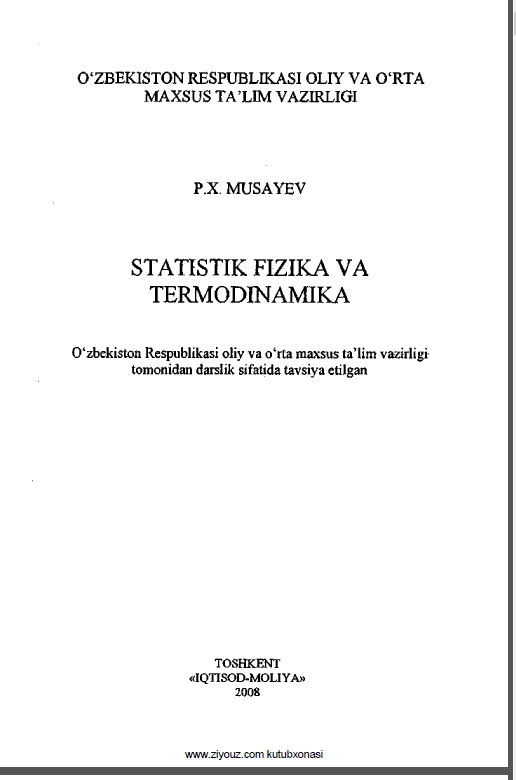 O‘ZBEKISTON RESPUBLIKASI OLIY VA O‘RTA MAXSUS TA’LIM VAZIRLIGI

P.X. MUSAYEV

STATISTIK FIZIKA VA TERMODINAMIKA

O‘zbekiston Respublikasi oliy va o‘rta maxsus ta’lim vazirligi tomonidan darslik sifatida tavsiya etilgan

TOSHKENT
«IQTISOD-MOLIYA»
2008

www.ziyouz.com kutubxonasi